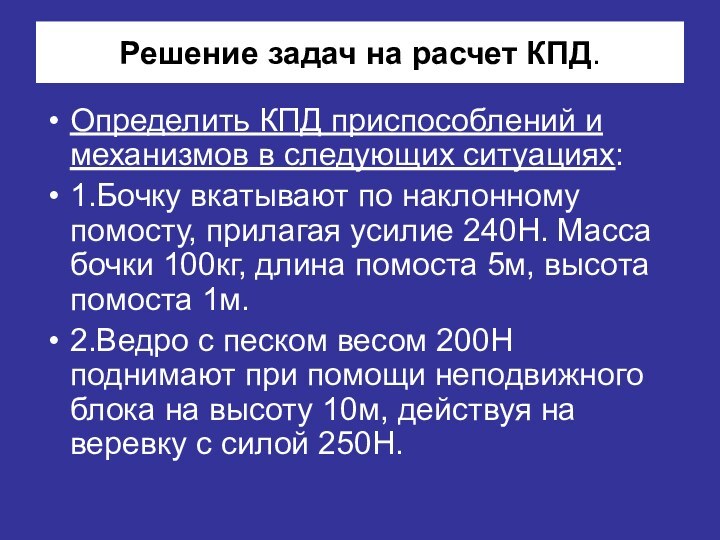 Решение задач на расчет КПД.

• Определить КПД приспособлений и механизмов в следующих ситуациях:

• 1.Бочку вкатывают по наклонному помосту, прилагая усилие 240Н. Масса бочки 100кг, длина помоста 5м, высота помоста 1м.

• 2.Ведро с песком весом 200Н поднимают при помощи неподвижного блока на высоту 10м, действуя на веревку с силой 250Н.